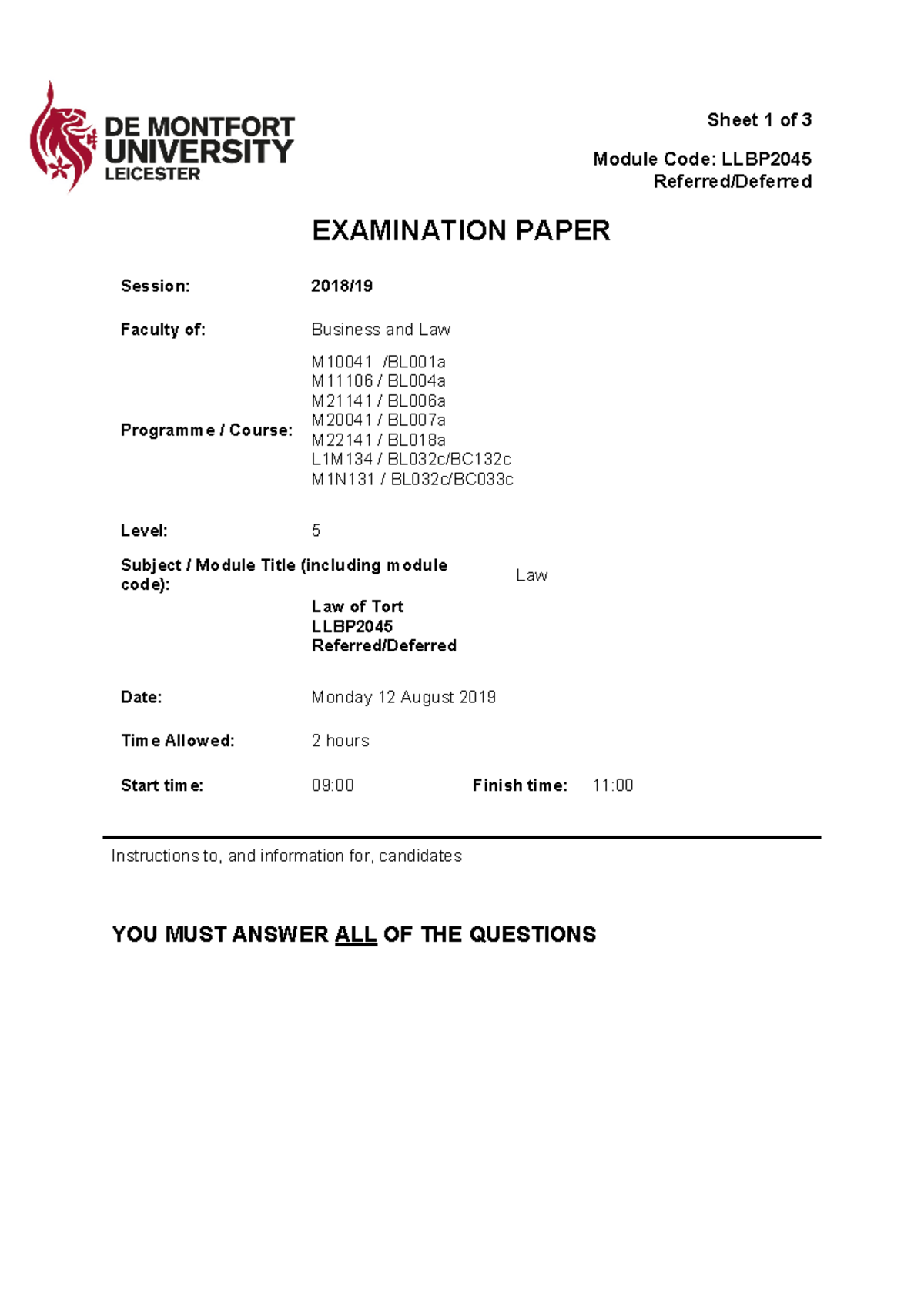 DE MONTFORT UNIVERSITY LEICESTER

Sheet 1 of 3

Module Code: LLBP2045
Referred/Deferred

EXAMINATION PAPER

Session: 2018/19

Faculty of: Business and Law

Programme / Course: M10041 /BL001a
M11106 / BL004a
M21141 / BL006a
M20041 / BL007a
M22141 / BL018a
L1M134 / BL032c/BC132c
M1N131 / BL032c/BC033c

Level: 5

Subject / Module Title (including module code): Law

Law of Tort
LLBP2045
Referred/Deferred

Date: Monday 12 August 2019

Time Allowed: 2 hours

Start time: 09:00 Finish time: 11:00

Instructions to, and information for, candidates

YOU MUST ANSWER ALL OF THE QUESTIONS